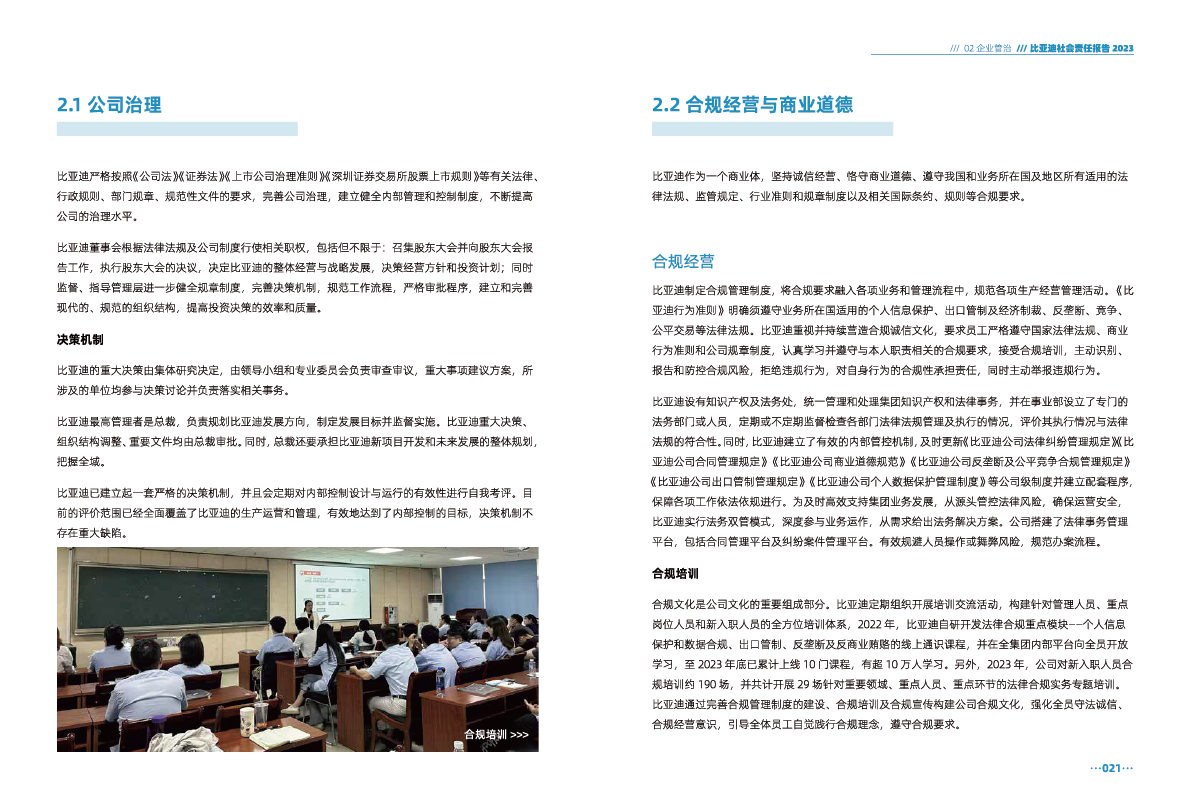 /// 02 企业管治 /// 比亚迪社会责任报告 2023

2.1 公司治理

比亚迪严格按照《公司法》《证券法》《上市公司治理准则》《深圳证券交易所股票上市规则》等有关法律、行政规则、部门规章、规范性文件的要求，完善公司治理，建立健全内部管理和控制制度，不断提高公司的治理水平。

比亚迪董事会根据法律法规及公司制度行使相关职权，包括但不限于：召集股东大会并向股东大会报告工作，执行股东大会的决议，决定比亚迪的整体经营与战略发展，决策经营方针和投资计划；同时监督、指导管理层进一步健全规章制度，完善决策机制，规范工作流程，严格审批程序，建立和完善现代的、规范的组织结构，提高投资决策的效率和质量。

决策机制

比亚迪的重大决策由集体研究决定，由领导小组和专业委员会负责审查审议，重大事项建议方案，所涉及的单位均参与决策讨论并负责落实相关事务。

比亚迪最高管理者是总裁，负责规划比亚迪发展方向，制定发展目标并监督实施。比亚迪重大决策、组织结构调整、重要文件均由总裁审批。同时，总裁还要承担比亚迪新项目开发和未来发展的整体规划，把握全域。

比亚迪已建立起一套严格的决策机制，并且会定期对内部控制设计与运行的有效性进行自我考评。目前的评价范围已经全面覆盖了比亚迪的生产运营和管理，有效地达到了内部控制的目标，决策机制不存在重大缺陷。

合规培训 >>>

2.2 合规经营与商业道德

比亚迪作为一个商业体，坚持诚信经营、恪守商业道德、遵守我国和业务所在国及地区所有适用的法律法规、监管规定、行业准则和规章制度以及相关国际条约、规则等合规要求。

合规经营

比亚迪制定合规管理制度，将合规要求融入各项业务和管理流程中，规范各项生产经营管理活动。《比亚迪行为准则》明确须遵守业务所在国适用的个人信息保护、出口管制及经济制裁、反垄断、竞争、公平交易等法律法规。比亚迪重视并持续营造合规诚信文化，要求员工严格遵守国家法律法规、商业行为准则和公司规章制度，认真学习并遵守与本人职责相关的合规要求，接受合规培训，主动识别、报告和防控合规风险，拒绝违规行为，对自身行为的合规性承担责任，同时主动举报违规行为。

比亚迪设有知识产权及法务处，统一管理和处理集团知识产权和法律事务，并在事业部设立了专门的法务部门或人员，定期或不定期监督检查各部门法律法规管理及执行的情况，评价其执行情况与法律法规的符合性。同时，比亚迪建立了有效的内部管控机制，及时更新《比亚迪公司法律纠纷管理规定》《比亚迪公司合同管理规定》《比亚迪公司商业道德规范》《比亚迪公司反垄断及公平竞争合规管理规定》《比亚迪公司出口管制管理规定》《比亚迪公司个人数据保护管理制度》等公司级制度并建立配套程序，保障各项工作依法依规进行。为及时高效支持集团业务发展，从源头管控法律风险，确保运营安全，比亚迪实行法务双管模式，深度参与业务运作，从需求给出法务解决方案。公司搭建了法律事务管理平台，包括合同管理平台及纠纷案件管理平台。有效规避人员操作或舞弊风险，规范办案流程。

合规培训

合规文化是公司文化的重要组成部分。比亚迪定期组织开展培训交流活动，构建针对管理人员、重点岗位人员和新入职人员的全方位培训体系，2022 年，比亚迪自研开发法律合规重点模块--个人信息保护和数据合规、出口管制、反垄断及反商业贿赂的线上通识课程，并在全集团内部平台向全员开放学习，至 2023 年底已累计上线 10 门课程，有超 10 万人学习。另外，2023 年，公司对新入职人员合规培训约 190 场，并共计开展 29 场针对重要领域、重点人员、重点环节的法律合规实务专题培训。比亚迪通过完善合规管理制度的建设、合规培训及合规宣传构建公司合规文化，强化全员守法诚信、合规经营意识，引导全体员工自觉践行合规理念，遵守合规要求。

···021···